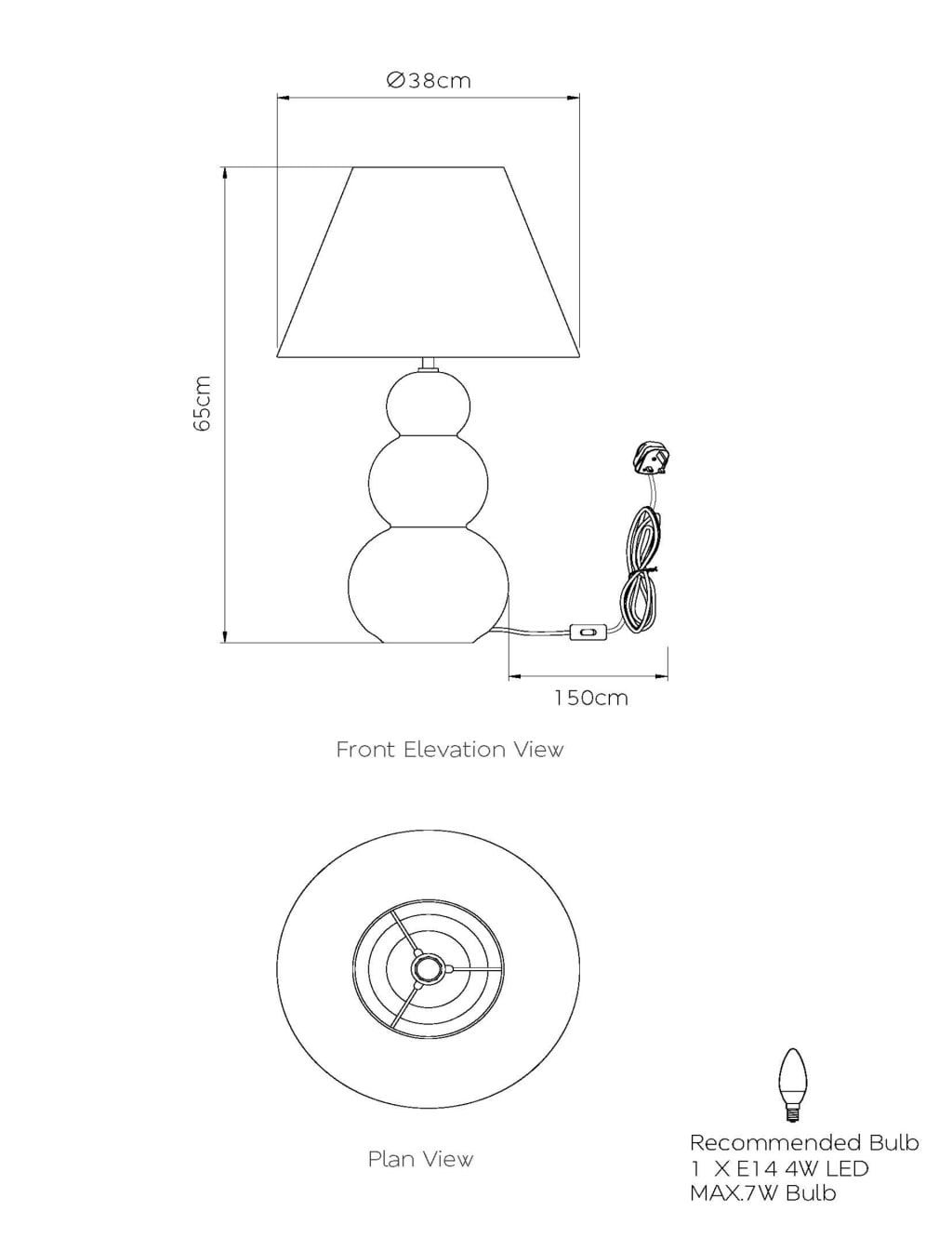 Ø38cm

65cm

150cm

Front Elevation View

Plan View

Recommended Bulb
1 X E14 4W LED
MAX.7W Bulb